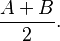 $\frac{A+B}{2}$.